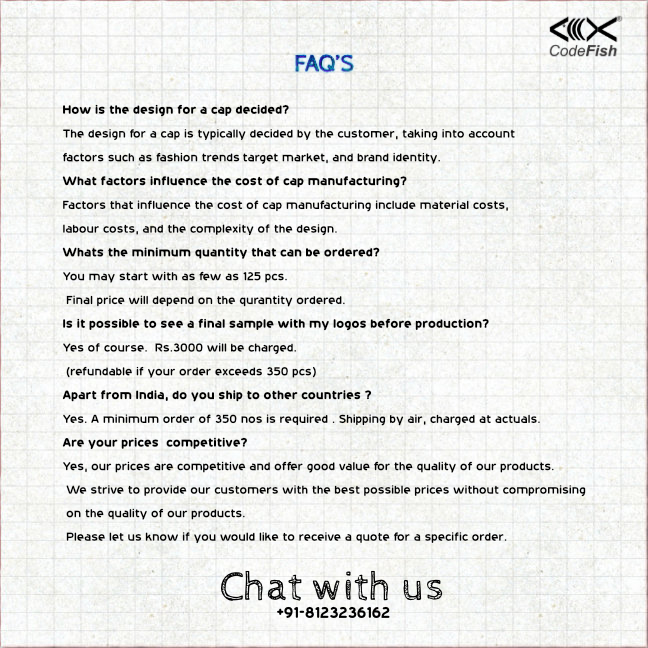 CodeFish

FAQ'S

How is the design for a cap decided?

The design for a cap is typically decided by the customer, taking into account factors such as fashion trends target market, and brand identity.

What factors influence the cost of cap manufacturing?

Factors that influence the cost of cap manufacturing include material costs, labour costs, and the complexity of the design.

Whats the minimum quantity that can be ordered?

You may start with as few as 125 pcs.

Final price will depend on the qurantity ordered.

Is it possible to see a final sample with my logos before production?

Yes of course. Rs.3000 will be charged.

(refundable if your order exceeds 350 pcs)

Apart from India, do you ship to other countries ?

Yes. A minimum order of 350 nos is required . Shipping by air, charged at actuals.

Are your prices competitive?

Yes, our prices are competitive and offer good value for the quality of our products.

We strive to provide our customers with the best possible prices without compromising on the quality of our products.

Please let us know if you would like to receive a quote for a specific order.

Chat with us

+91-8123236162